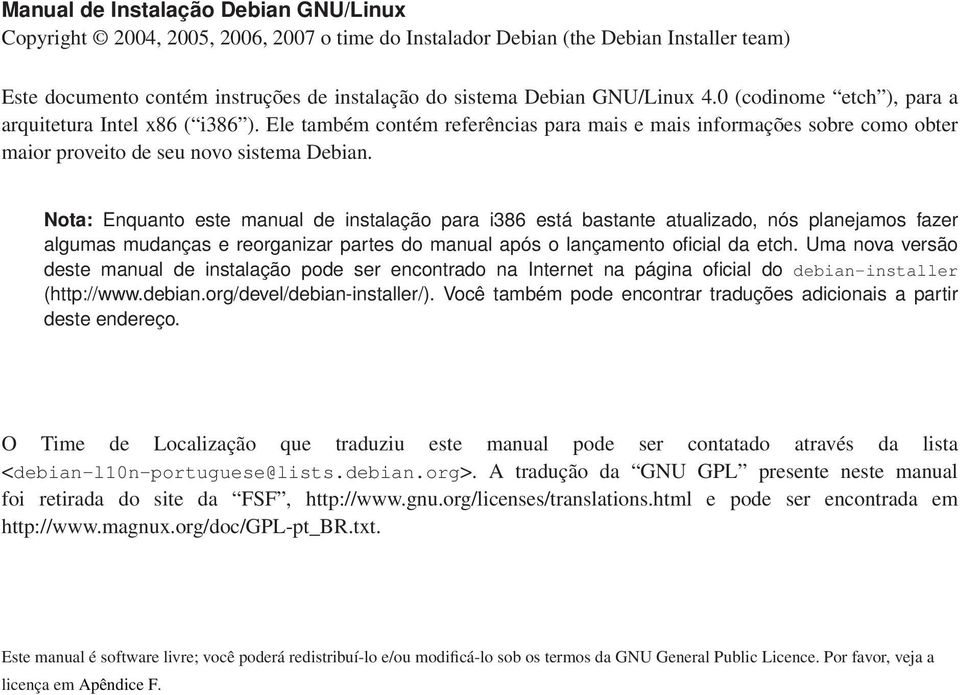 Manual de Instalação Debian GNU/Linux
Copyright © 2004, 2005, 2006, 2007 o time do Instalador Debian (the Debian Installer team)

Este documento contém instruções de instalação do sistema Debian GNU/Linux 4.0 (codinome “etch”), para a arquitetura Intel x86 (“i386”). Ele também contém referências para mais e mais informações sobre como obter maior proveito de seu novo sistema Debian.

Nota: Enquanto este manual de instalação para i386 está bastante atualizado, nós planejamos fazer algumas mudanças e reorganizar partes do manual após o lançamento oficial da etch. Uma nova versão deste manual de instalação pode ser encontrado na Internet na página oficial do debian-installer (http://www.debian.org/devel/debian-installer/). Você também pode encontrar traduções adicionais a partir deste endereço.

O Time de Localização que traduziu este manual pode ser contatado através da lista <debian-l10n-portuguese@lists.debian.org>. A tradução da “GNU GPL” presente neste manual foi retirada do site da “FSF”, http://www.gnu.org/licenses/translations.html e pode ser encontrada em http://www.magnux.org/doc/GPL-pt_BR.txt.

Este manual é software livre; você poderá redistribuí-lo e/ou modificá-lo sob os termos da GNU General Public Licence. Por favor, veja a licença em Apêndice F.